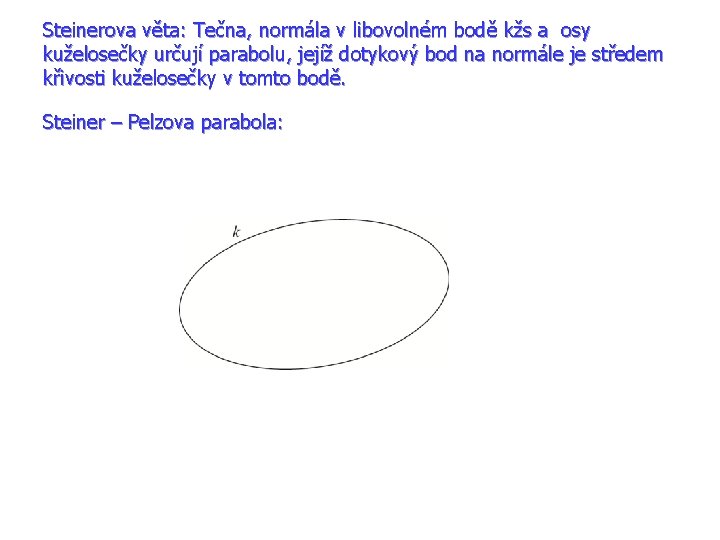 Steinerova věta: Tečna, normála v libovolném bodě kžs a osy kuželosečky určují parabolu, jejíž dotykový bod na normále je středem křivosti kuželosečky v tomto bodě.

Steiner – Pelzova parabola:

$k$